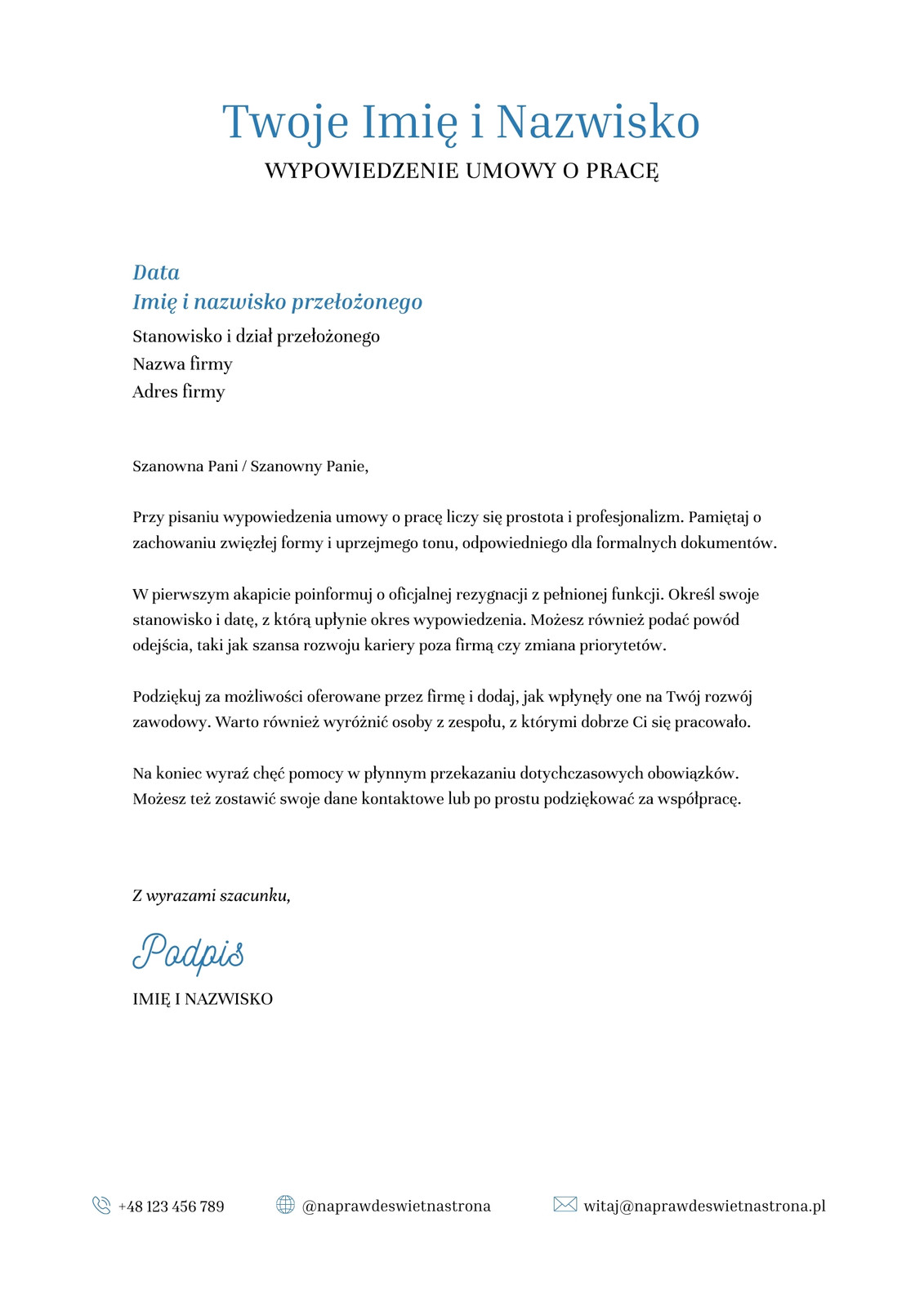 Twoje Imię i Nazwisko
WYPOWIEDZENIE UMOWY O PRACĘ

Data
Imię i nazwisko przełożonego
Stanowisko i dział przełożonego
Nazwa firmy
Adres firmy

Szanowna Pani / Szanowny Panie,

Przy pisaniu wypowiedzenia umowy o pracę liczy się prostota i profesjonalizm. Pamiętaj o zachowaniu zwięzłej formy i uprzejmego tonu, odpowiedniego dla formalnych dokumentów.

W pierwszym akapicie poinformuj o oficjalnej rezygnacji z pełnionej funkcji. Określ swoje stanowisko i datę, z którą upłynie okres wypowiedzenia. Możesz również podać powód odejścia, taki jak szansa rozwoju kariery poza firmą czy zmiana priorytetów.

Podziękuj za możliwości oferowane przez firmę i dodaj, jak wpłynęły one na Twój rozwój zawodowy. Warto również wyróżnić osoby z zespołu, z którymi dobrze Ci się pracowało.

Na koniec wyraź chęć pomocy w płynnym przekazaniu dotychczasowych obowiązków. Możesz też zostawić swoje dane kontaktowe lub po prostu podziękować za współpracę.

Z wyrazami szacunku,

Podpis
IMIĘ I NAZWISKO

+48 123 456 789
@naprawdeswietnastrona
witaj@naprawdeswietnastrona.pl